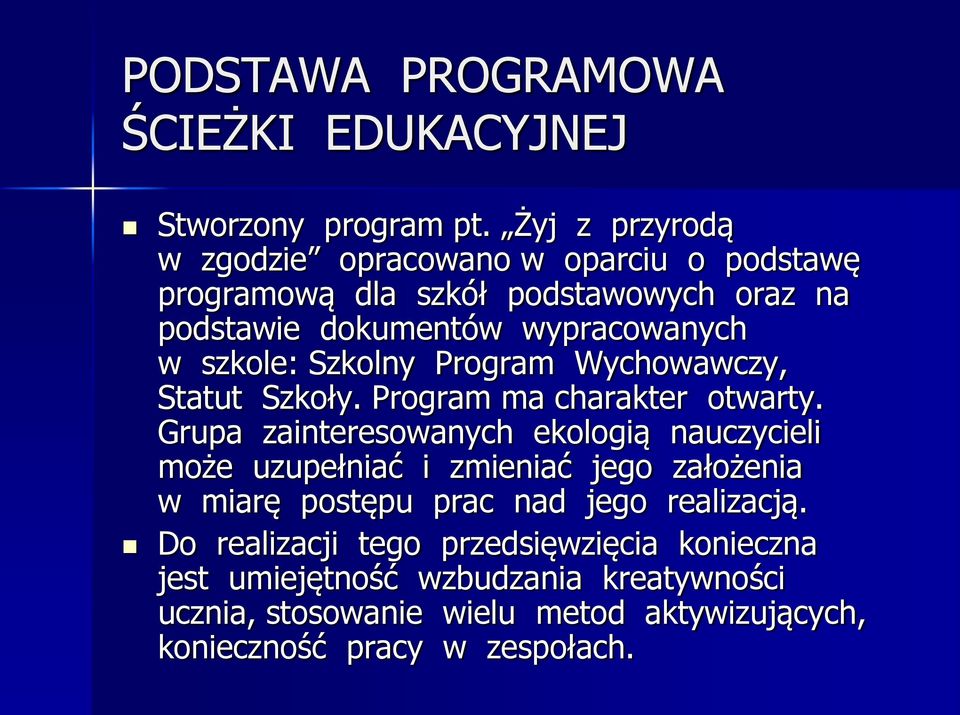 PODSTAWA PROGRAMOWA ŚCIEŻKI EDUKACYJNEJ

Stworzony program pt. „Żyj z przyrodą w zgodzie” opracowano w oparciu o podstawę programową dla szkół podstawowych oraz na podstawie dokumentów wypracowanych w szkole: Szkolny Program Wychowawczy, Statut Szkoły. Program ma charakter otwarty. Grupa zainteresowanych ekologią nauczycieli może uzupełniać i zmieniać jego założenia w miarę postępu prac nad jego realizacją.

Do realizacji tego przedsięwzięcia konieczna jest umiejętność wzbudzania kreatywności ucznia, stosowanie wielu metod aktywizujących, konieczność pracy w zespołach.